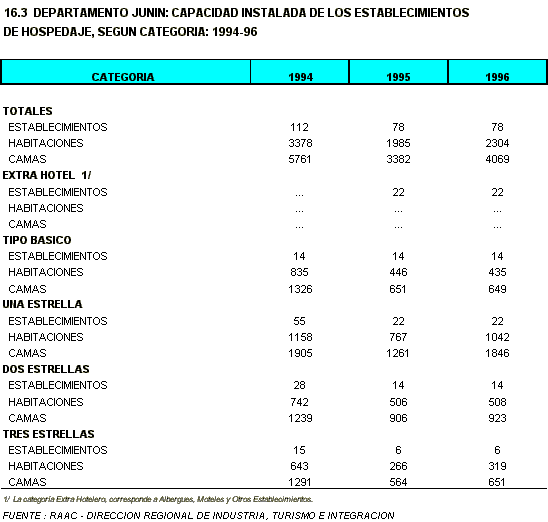 16.3 DEPARTAMENTO JUNIN: CAPACIDAD INSTALADA DE LOS ESTABLECIMIENTOS DE HOSPEDAJE, SEGUN CATEGORIA: 1994-96

| CATEGORIA | 1994 | 1995 | 1996 |
|---|---|---|---|
| TOTALES | | | |
| ESTABLECIMIENTOS | 112 | 78 | 78 |
| HABITACIONES | 3378 | 1985 | 2304 |
| CAMAS | 5761 | 3382 | 4069 |
| EXTRA HOTEL 1/ | | | |
| ESTABLECIMIENTOS | ... | 22 | 22 |
| HABITACIONES | ... | ... | ... |
| CAMAS | ... | ... | ... |
| TIPO BASICO | | | |
| ESTABLECIMIENTOS | 14 | 14 | 14 |
| HABITACIONES | 835 | 446 | 435 |
| CAMAS | 1326 | 651 | 649 |
| UNA ESTRELLA | | | |
| ESTABLECIMIENTOS | 55 | 22 | 22 |
| HABITACIONES | 1158 | 767 | 1042 |
| CAMAS | 1905 | 1261 | 1846 |
| DOS ESTRELLAS | | | |
| ESTABLECIMIENTOS | 28 | 14 | 14 |
| HABITACIONES | 742 | 506 | 508 |
| CAMAS | 1239 | 906 | 923 |
| TRES ESTRELLAS | | | |
| ESTABLECIMIENTOS | 15 | 6 | 6 |
| HABITACIONES | 643 | 266 | 319 |
| CAMAS | 1291 | 564 | 651 |

1/ La categoría Extra Hotelero, corresponde a Albergues, Moteles y Otros Establecimientos.

FUENTE : RAAC - DIRECCION REGIONAL DE INDUSTRIA, TURISMO E INTEGRACION